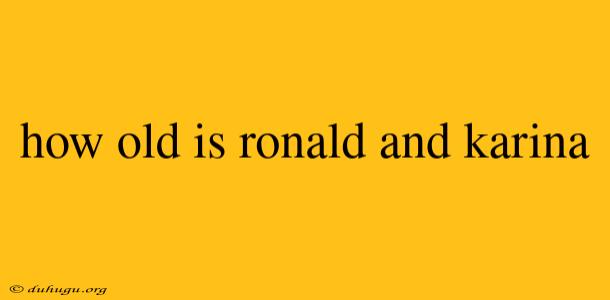 how old is ronald and karina

© duhugu.org